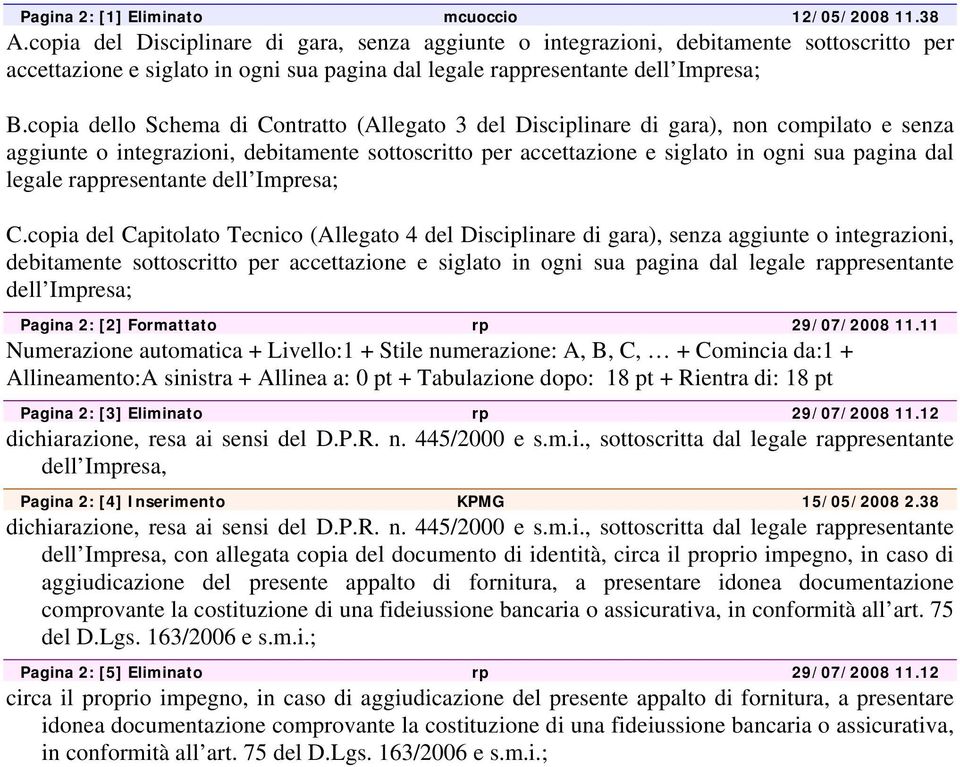 Pagina 2: [1] Eliminato mcuoccio 12/05/2008 11.38

A.copia del Disciplinare di gara, senza aggiunte o integrazioni, debitamente sottoscritto per accettazione e siglato in ogni sua pagina dal legale rappresentante dell'Impresa;

B.copia dello Schema di Contratto (Allegato 3 del Disciplinare di gara), non compilato e senza aggiunte o integrazioni, debitamente sottoscritto per accettazione e siglato in ogni sua pagina dal legale rappresentante dell'Impresa;

C.copia del Capitolato Tecnico (Allegato 4 del Disciplinare di gara), senza aggiunte o integrazioni, debitamente sottoscritto per accettazione e siglato in ogni sua pagina dal legale rappresentante dell'Impresa;

Pagina 2: [2] Formattato rp 29/07/2008 11.11

Numerazione automatica + Livello:1 + Stile numerazione: A, B, C, … + Comincia da:1 + Allineamento:A sinistra + Allinea a: 0 pt + Tabulazione dopo: 18 pt + Rientra di: 18 pt

Pagina 2: [3] Eliminato rp 29/07/2008 11.12

dichiarazione, resa ai sensi del D.P.R. n. 445/2000 e s.m.i., sottoscritta dal legale rappresentante dell'Impresa,

Pagina 2: [4] Inserimento KPMG 15/05/2008 2.38

dichiarazione, resa ai sensi del D.P.R. n. 445/2000 e s.m.i., sottoscritta dal legale rappresentante dell'Impresa, con allegata copia del documento di identità, circa il proprio impegno, in caso di aggiudicazione del presente appalto di fornitura, a presentare idonea documentazione comprovante la costituzione di una fideiussione bancaria o assicurativa, in conformità all'art. 75 del D.Lgs. 163/2006 e s.m.i.;

Pagina 2: [5] Eliminato rp 29/07/2008 11.12

circa il proprio impegno, in caso di aggiudicazione del presente appalto di fornitura, a presentare idonea documentazione comprovante la costituzione di una fideiussione bancaria o assicurativa, in conformità all'art. 75 del D.Lgs. 163/2006 e s.m.i.;